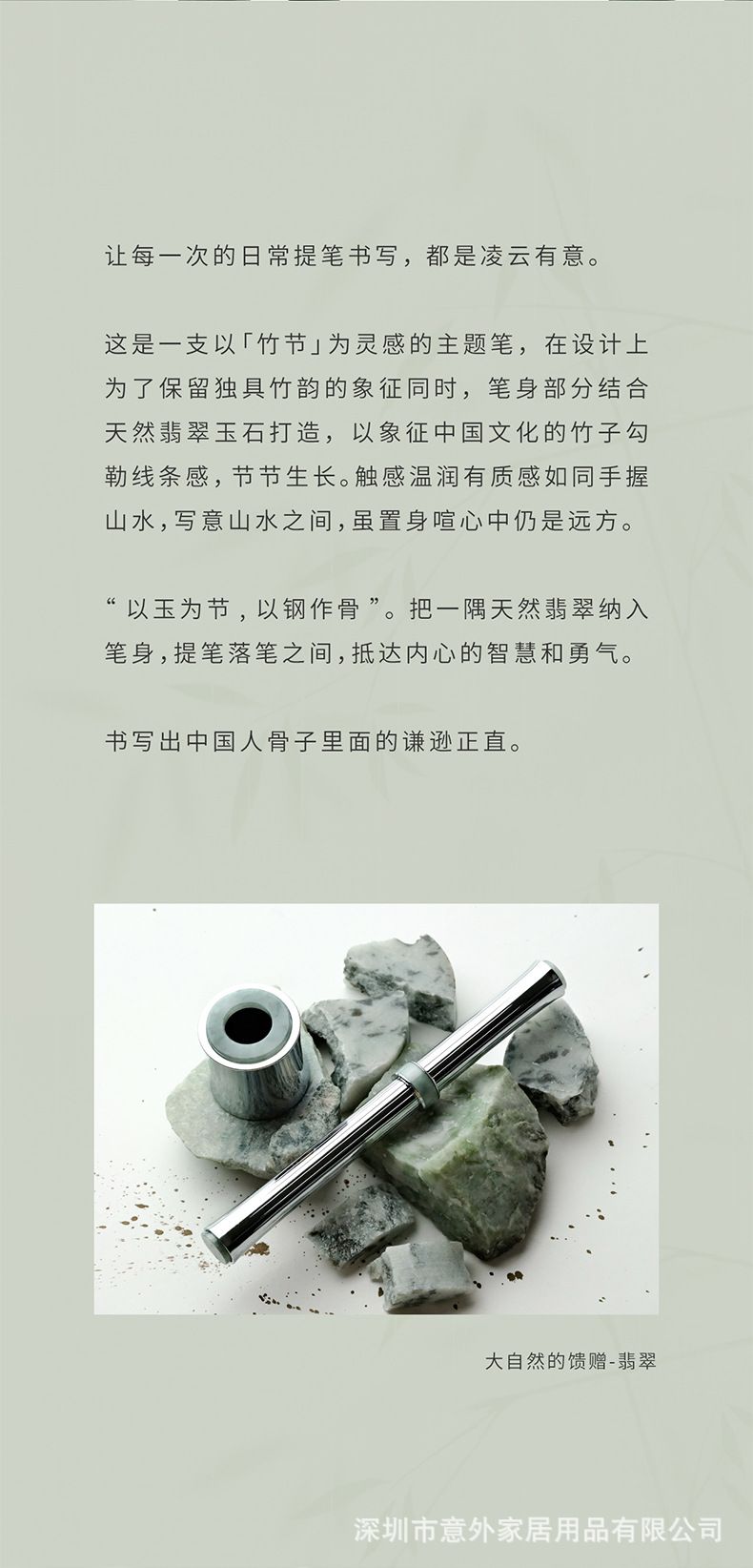 让每一次的日常提笔书写，都是凌云有意。

这是一支以「竹节」为灵感的主题笔，在设计上为了保留独具竹韵的象征同时，笔身部分结合天然翡翠玉石打造，以象征中国文化的竹子勾勒线条感，节节生长。触感温润有质感如同手握山水，写意山水之间，虽置身喧心中仍是远方。

“以玉为节，以钢作骨”。把一隅天然翡翠纳入笔身，提笔落笔之间，抵达内心的智慧和勇气。

书写出中国人骨子里面的谦逊正直。

大自然的馈赠-翡翠

深圳市意外家居用品有限公司